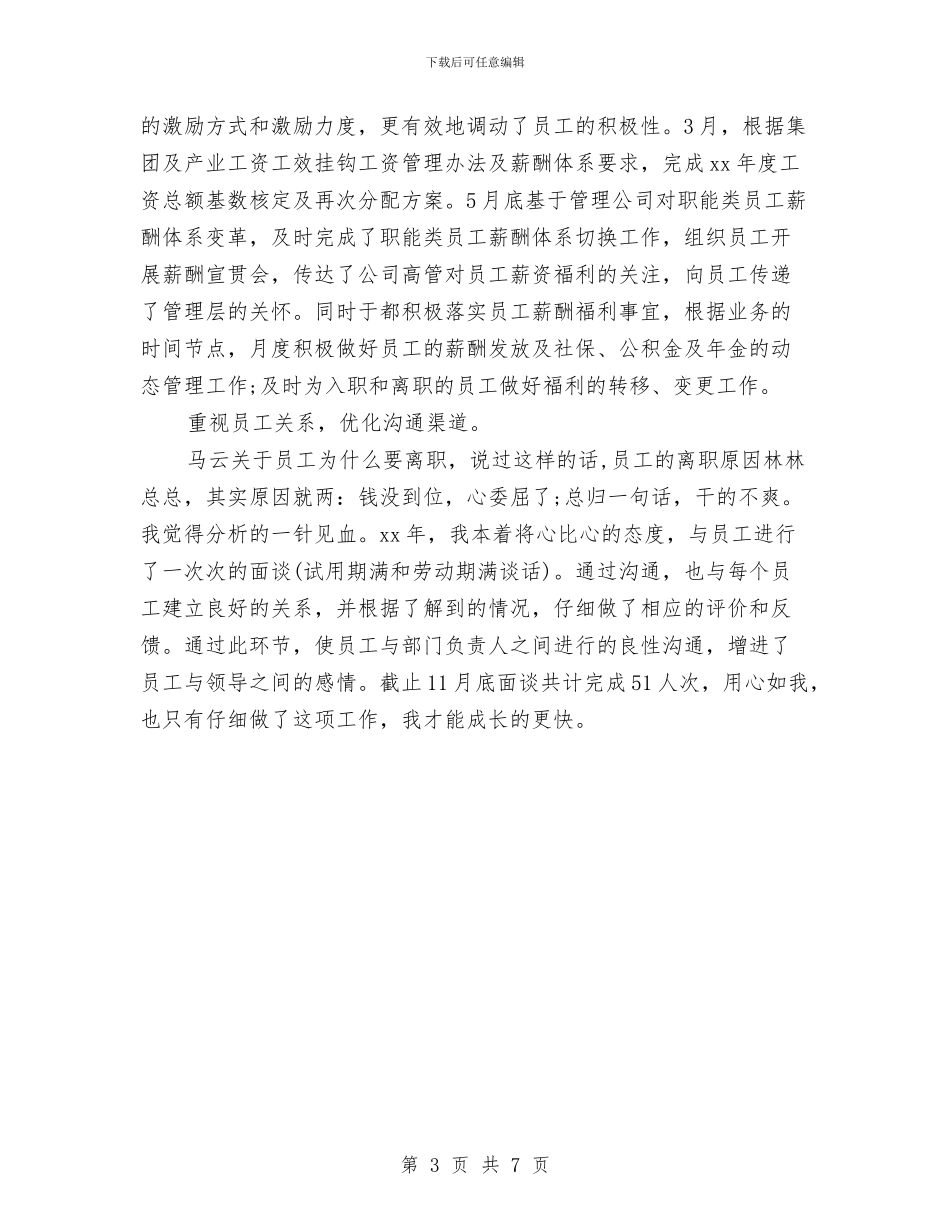 下载后可任意编辑

的激励方式和激励力度，更有效地调动了员工的积极性。3月，根据集团及产业工资工效挂钩工资管理办法及薪酬体系要求，完成xx年度工资总额基数核定及再次分配方案。5月底基于管理公司对职能类员工薪酬体系变革，及时完成了职能类员工薪酬体系切换工作，组织员工开展薪酬宣贯会，传达了公司高管对员工薪资福利的关注，向员工传递了管理层的关怀。同时于都积极落实员工薪酬福利事宜，根据业务的时间节点，月度积极做好员工的薪酬发放及社保、公积金及年金的动态管理工作;及时为入职和离职的员工做好福利的转移、变更工作。

重视员工关系，优化沟通渠道。

马云关于员工为什么要离职，说过这样的话,员工的离职原因林林总总，其实原因就两：钱没到位，心委屈了;总归一句话，干的不爽。我觉得分析的一针见血。xx年，我本着将心比心的态度，与员工进行了一次次的面谈(试用期满和劳动期满谈话)。通过沟通，也与每个员工建立良好的关系，并根据了解到的情况，仔细做了相应的评价和反馈。通过此环节，使员工与部门负责人之间进行的良性沟通，增进了员工与领导之间的感情。截止11月底面谈共计完成51人次，用心如我，也只有仔细做了这项工作，我才能成长的更快。

第 3 页 共 7 页